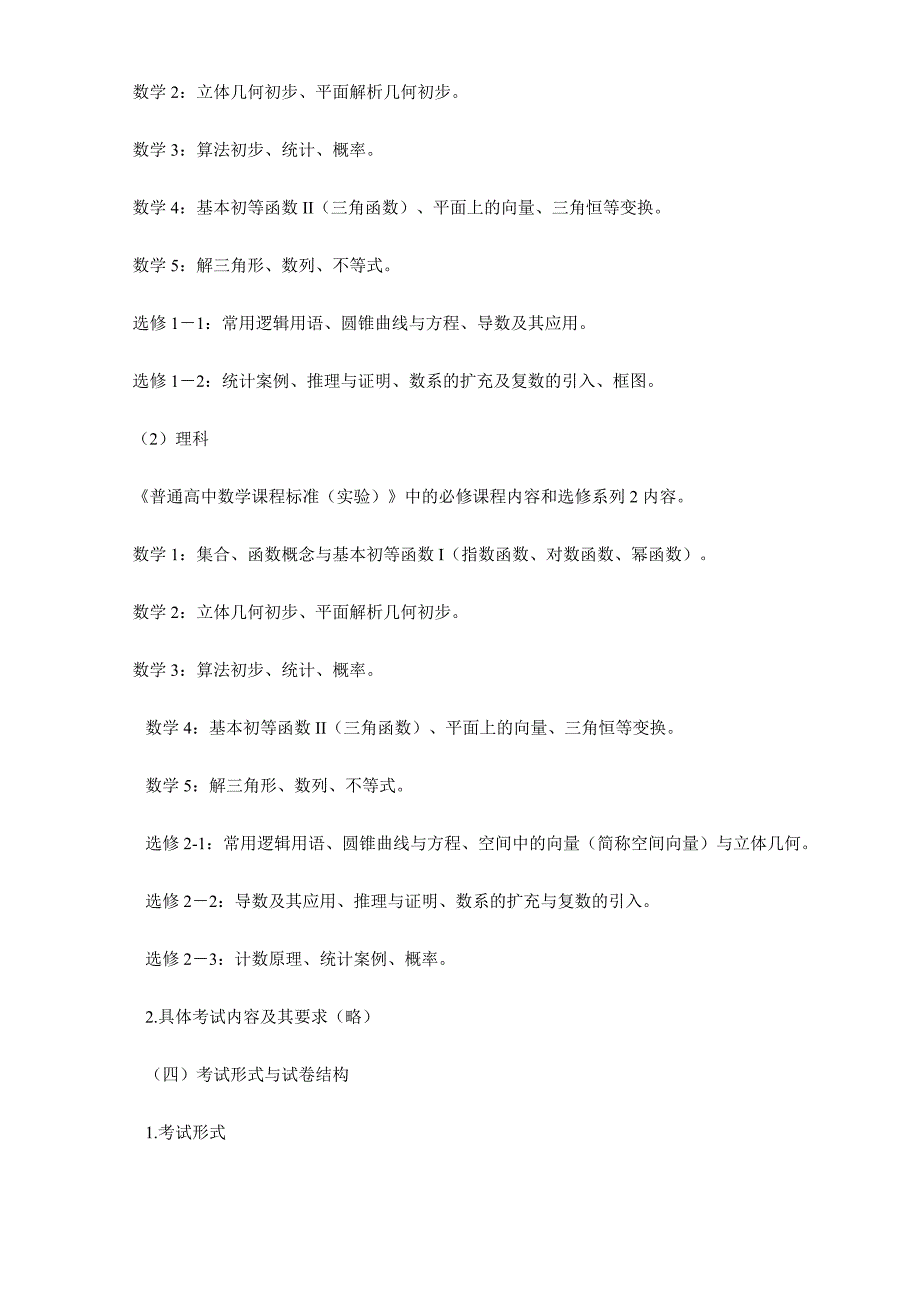 数学 2：立体几何初步、平面解析几何初步。

数学 3：算法初步、统计、概率。

数学 4：基本初等函数 II（三角函数）、平面上的向量、三角恒等变换。

数学 5：解三角形、数列、不等式。

选修 1－1：常用逻辑用语、圆锥曲线与方程、导数及其应用。

选修 1－2：统计案例、推理与证明、数系的扩充及复数的引入、框图。

（2）理科

《普通高中数学课程标准（实验）》中的必修课程内容和选修系列 2 内容。

数学 1：集合、函数概念与基本初等函数 I（指数函数、对数函数、幂函数）。

数学 2：立体几何初步、平面解析几何初步。

数学 3：算法初步、统计、概率。

数学 4：基本初等函数 II（三角函数）、平面上的向量、三角恒等变换。

数学 5：解三角形、数列、不等式。

选修 2-1：常用逻辑用语、圆锥曲线与方程、空间中的向量（简称空间向量）与立体几何。

选修 2－2：导数及其应用、推理与证明、数系的扩充与复数的引入。

选修 2－3：计数原理、统计案例、概率。

2.具体考试内容及其要求（略）

（四）考试形式与试卷结构

1.考试形式